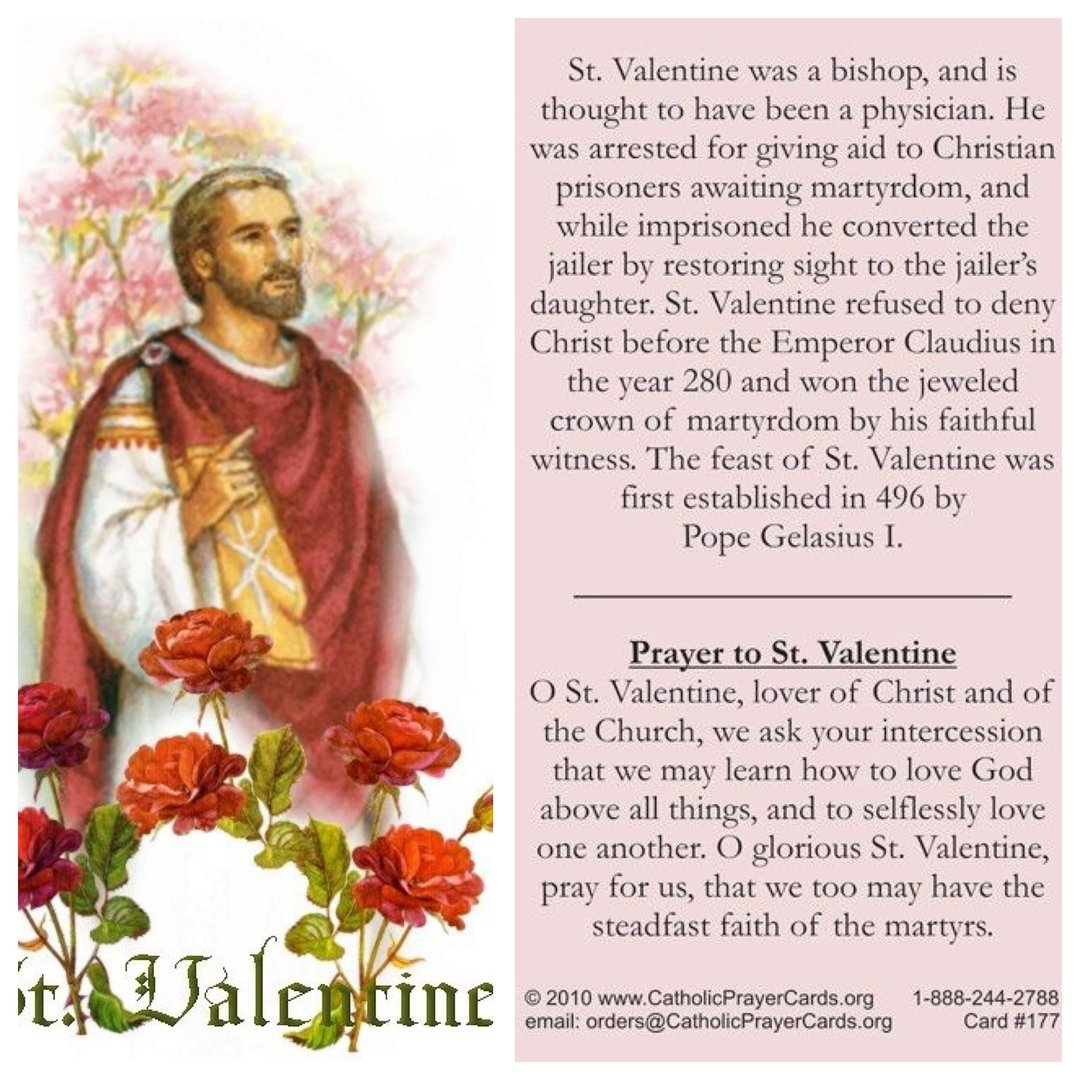 St. Valentine

St. Valentine was a bishop, and is thought to have been a physician. He was arrested for giving aid to Christian prisoners awaiting martyrdom, and while imprisoned he converted the jailer by restoring sight to the jailer's daughter. St. Valentine refused to deny Christ before the Emperor Claudius in the year 280 and won the jeweled crown of martyrdom by his faithful witness. The feast of St. Valentine was first established in 496 by Pope Gelasius I.

Prayer to St. Valentine

O St. Valentine, lover of Christ and of the Church, we ask your intercession that we may learn how to love God above all things, and to selflessly love one another. O glorious St. Valentine, pray for us, that we too may have the steadfast faith of the martyrs.

© 2010 www.CatholicPrayerCards.org 1-888-244-2788
email: orders@CatholicPrayerCards.org Card #177